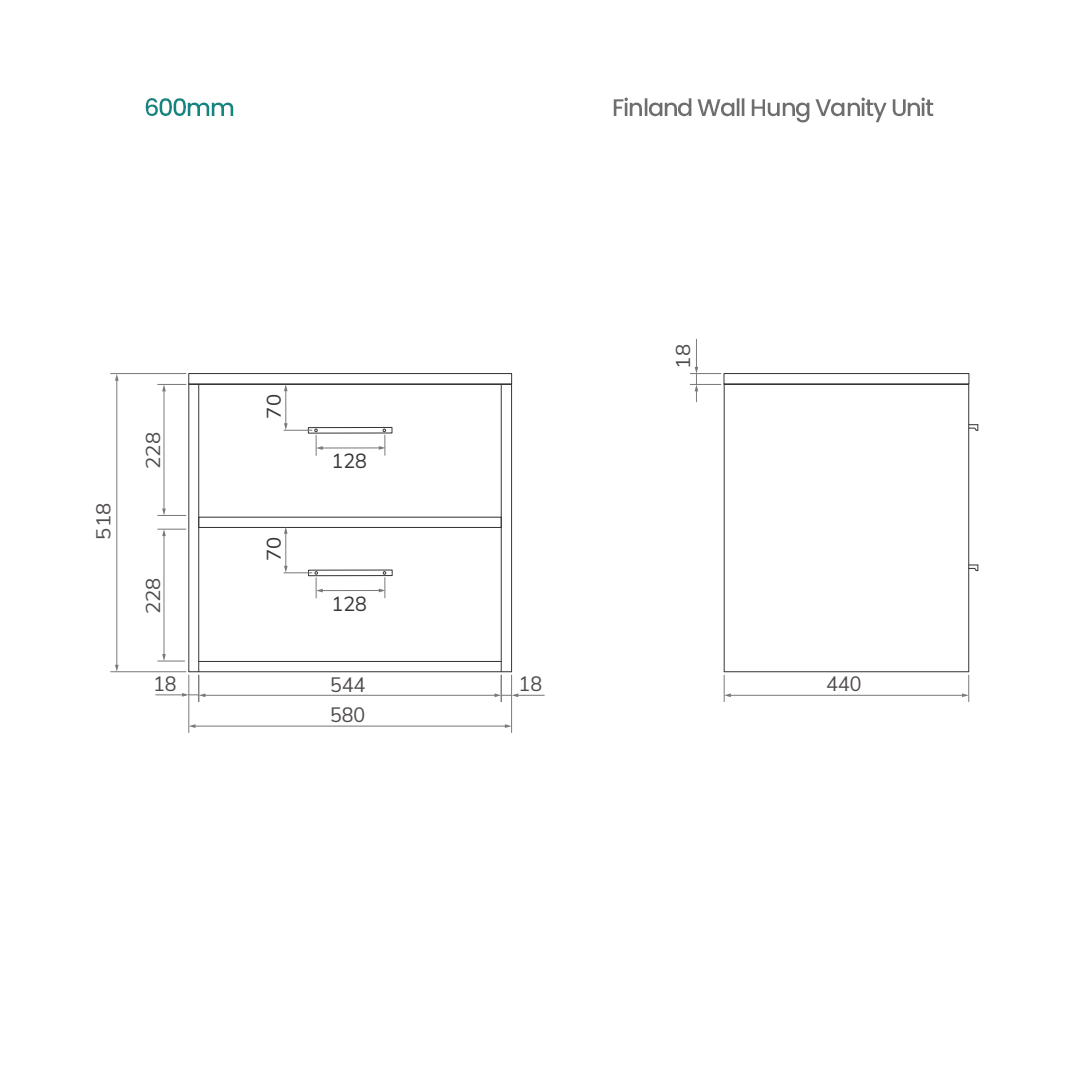 600mm

Finland Wall Hung Vanity Unit

518
228
70
128
228
70
128
18
544
18
580

18
440